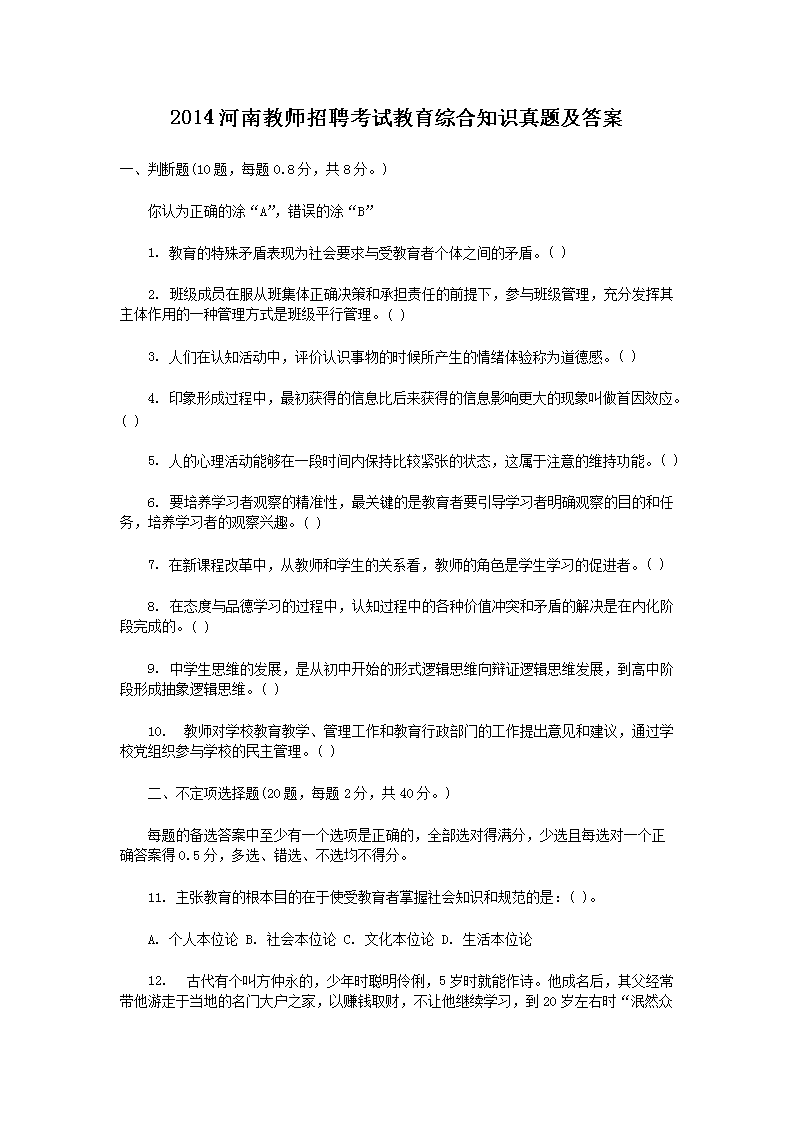 2014河南教师招聘考试教育综合知识真题及答案

一、判断题(10题，每题0.8分，共8分。)

你认为正确的涂“A”，错误的涂“B”

1. 教育的特殊矛盾表现为社会要求与受教育者个体之间的矛盾。( )

2. 班级成员在服从班集体正确决策和承担责任的前提下，参与班级管理，充分发挥其主体作用的一种管理方式是班级平行管理。( )

3. 人们在认知活动中，评价认识事物的时候所产生的情绪体验称为道德感。( )

4. 印象形成过程中，最初获得的信息比后来获得的信息影响更大的现象叫做首因效应。( )

5. 人的心理活动能够在一段时间内保持比较紧张的状态，这属于注意的维持功能。( )

6. 要培养学习者观察的精准性，最关键的是教育者要引导学习者明确观察的目的和任务，培养学习者的观察兴趣。( )

7. 在新课程改革中，从教师和学生的关系看，教师的角色是学生学习的促进者。( )

8. 在态度与品德学习的过程中，认知过程中的各种价值冲突和矛盾的解决是在内化阶段完成的。( )

9. 中学生思维的发展，是从初中开始的形式逻辑思维向辩证逻辑思维发展，到高中阶段形成抽象逻辑思维。( )

10. 教师对学校教育教学、管理工作和教育行政部门的工作提出意见和建议，通过学校党组织参与学校的民主管理。( )

二、不定项选择题(20题，每题2分，共40分。)

每题的备选答案中至少有一个选项是正确的，全部选对得满分，少选且每选对一个正确答案得0.5分，多选、错选、不选均不得分。

11. 主张教育的根本目的在于使受教育者掌握社会知识和规范的是：( )。

A. 个人本位论 B. 社会本位论 C. 文化本位论 D. 生活本位论

12. 古代有个叫方仲永的，少年时聪明伶俐，5岁时就能作诗。他成名后，其父经常带他游走于当地的名门大户之家，以赚钱取财，不让他继续学习，到20岁左右时“泯然众